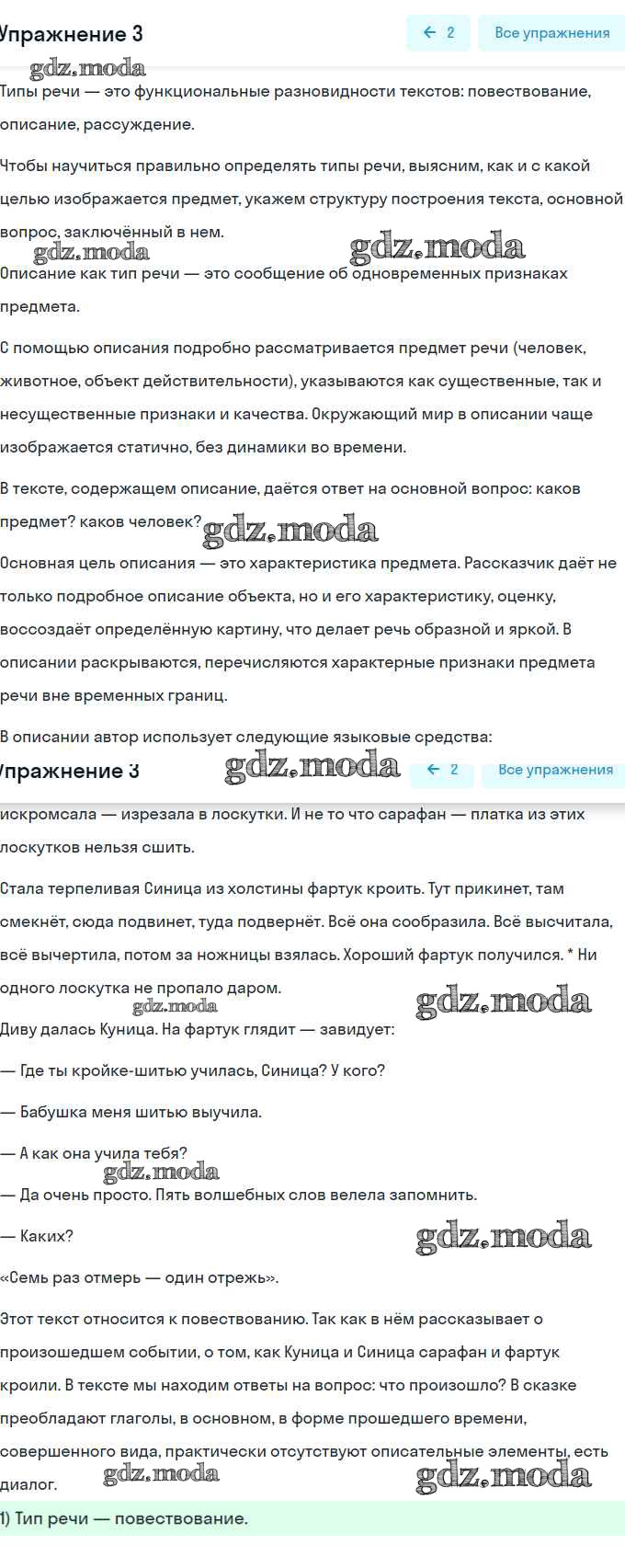 Упражнение 3

← 2 Все упражнения

gdz.moda

Типы речи — это функциональные разновидности текстов: повествование, описание, рассуждение.

Чтобы научиться правильно определять типы речи, выясним, как и с какой целью изображается предмет, укажем структуру построения текста, основной вопрос, заключённый в нем.

gdz.moda gdz.moda

Описание как тип речи — это сообщение об одновременных признаках предмета.

С помощью описания подробно рассматривается предмет речи (человек, животное, объект действительности), указываются как существенные, так и несущественные признаки и качества. Окружающий мир в описании чаще изображается статично, без динамики во времени.

В тексте, содержащем описание, даётся ответ на основной вопрос: каков предмет? каков человек?

gdz.moda

Основная цель описания — это характеристика предмета. Рассказчик даёт не только подробное описание объекта, но и его характеристику, оценку, воссоздаёт определённую картину, что делает речь образной и яркой. В описании раскрываются, перечисляются характерные признаки предмета речи вне временных границ.

В описании автор использует следующие языковые средства:

Упражнение 3

gdz.moda

← 2 Все упражнения

искромсала — изрезала в лоскутки. И не то что сарафан — платка из этих лоскутков нельзя сшить.

Стала терпеливая Синица из холстины фартук кроить. Тут прикинет, там смекнёт, сюда подвинет, туда подвернёт. Всё она сообразила. Всё высчитала, всё вычертила, потом за ножницы взялась. Хороший фартук получился. * Ни одного лоскутка не пропало даром.

gdz.moda gdz.moda

Диву далась Куница. На фартук глядит — завидует:

— Где ты кройке-шитью училась, Синица? У кого?

— Бабушка меня шитью выучила.

— А как она учила тебя?

gdz.moda

— Да очень просто. Пять волшебных слов велела запомнить.

— Каких?

gdz.moda

«Семь раз отмерь — один отрежь».

Этот текст относится к повествованию. Так как в нём рассказывает о произошедшем событии, о том, как Куница и Синица сарафан и фартук кроили. В тексте мы находим ответы на вопрос: что произошло? В сказке преобладают глаголы, в основном, в форме прошедшего времени, совершенного вида, практически отсутствуют описательные элементы, есть диалог.

gdz.moda gdz.moda

1) Тип речи — повествование.